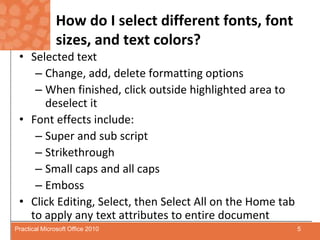 How do I select different fonts, font sizes, and text colors?

• Selected text
 – Change, add, delete formatting options
 – When finished, click outside highlighted area to deselect it
• Font effects include:
 – Super and sub script
 – Strikethrough
 – Small caps and all caps
 – Emboss
• Click Editing, Select, then Select All on the Home tab to apply any text attributes to entire document

Practical Microsoft Office 2010

5